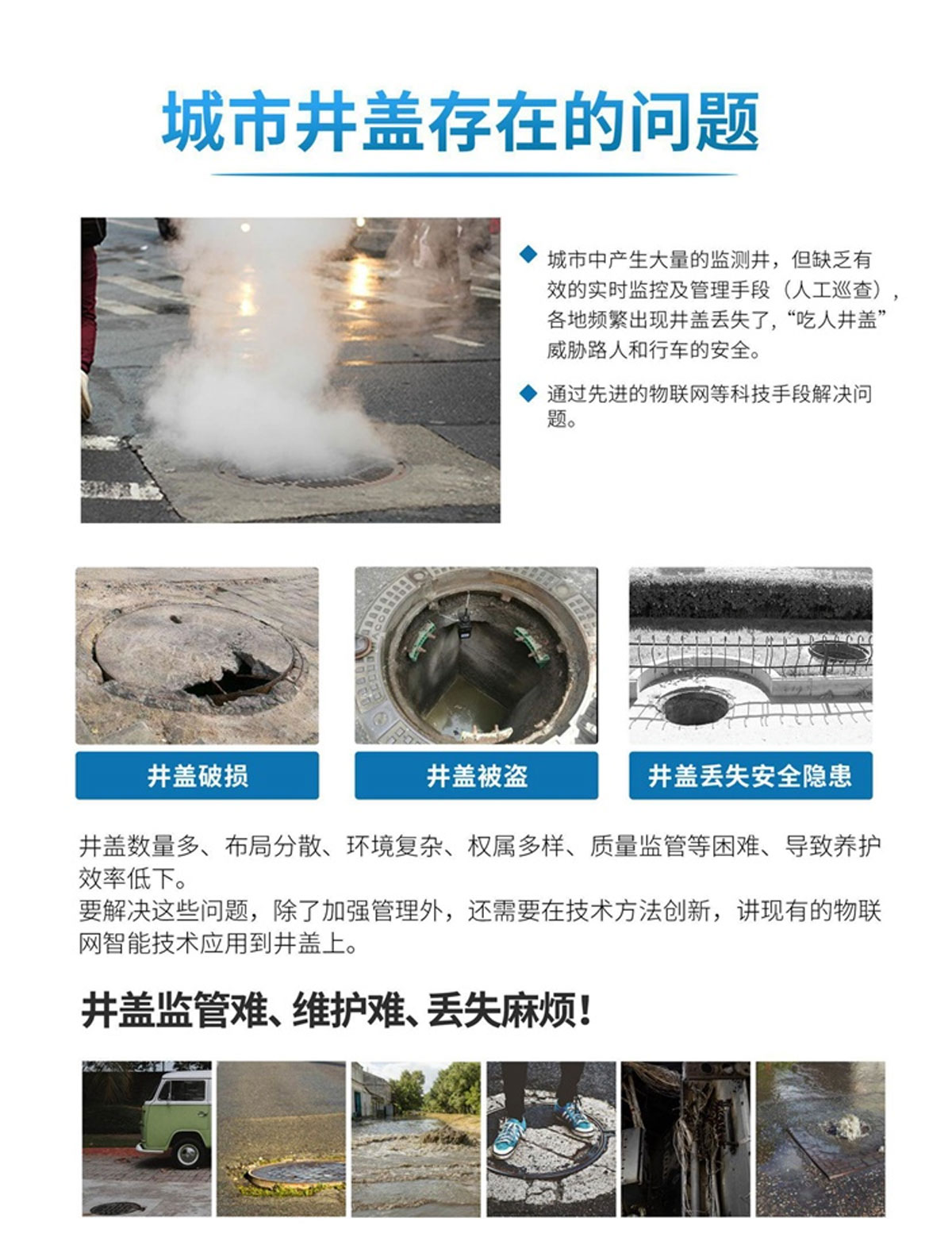 城市井盖存在的问题

◆ 城市中产生大量的监测井，但缺乏有效的实时监控及管理手段（人工巡查），各地频繁出现井盖丢失了，“吃人井盖”威胁路人和行车的安全。

◆ 通过先进的物联网等科技手段解决问题。

井盖破损

井盖被盗

井盖丢失安全隐患

井盖数量多、布局分散、环境复杂、权属多样、质量监管等困难、导致养护效率低下。
要解决这些问题，除了加强管理外，还需要在技术方法创新，讲现有的物联网智能技术应用到井盖上。

井盖监管难、维护难、丢失麻烦！